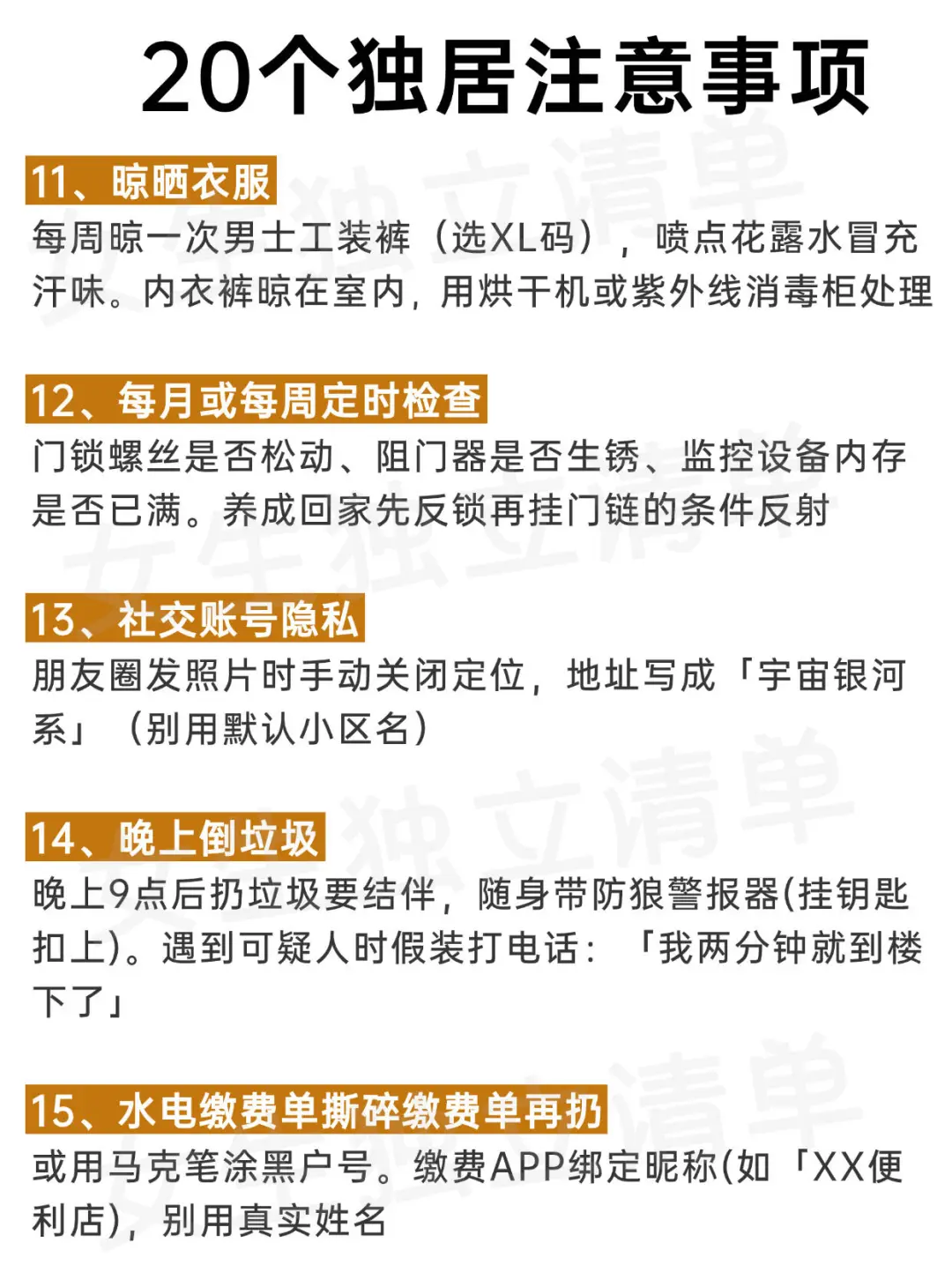 20个独居注意事项

11、晾晒衣服

每周晾一次男士工装裤（选XL码），喷点花露水冒充汗味。内衣裤晾在室内，用烘干机或紫外线消毒柜处理

12、每月或每周定时检查

门锁螺丝是否松动、阻门器是否生锈、监控设备内存是否已满。养成回家先反锁再挂门链的条件反射

13、社交账号隐私

朋友圈发照片时手动关闭定位，地址写成「宇宙银河系」（别用默认小区名）

14、晚上倒垃圾

晚上9点后扔垃圾要结伴，随身带防狼警报器(挂钥匙扣上)。遇到可疑人时假装打电话：「我两分钟就到楼下了」

15、水电缴费单撕碎缴费单再扔

或用马克笔涂黑户号。缴费APP绑定昵称(如「XX便利店)，别用真实姓名

女生独立清单